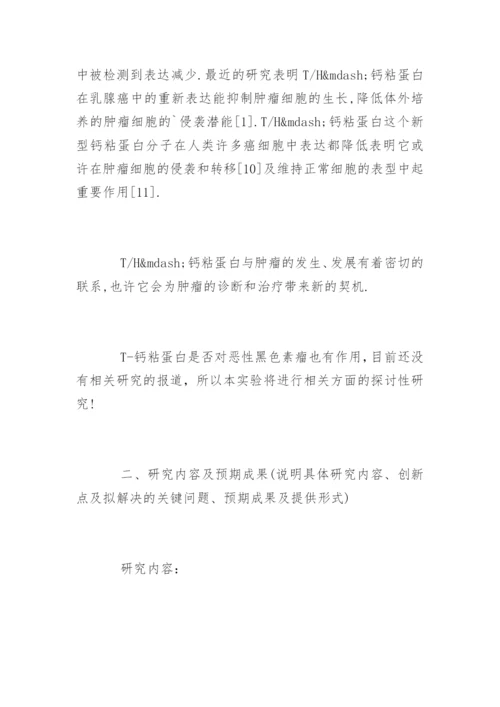 中被检测到表达减少.最近的研究表明 T/H&mdash;钙粘蛋白在乳腺癌中的重新表达能抑制肿瘤细胞的生长,降低体外培养的肿瘤细胞的`侵袭潜能[1].T/H&mdash;钙粘蛋白这个新型钙粘蛋白分子在人类许多癌细胞中表达都降低表明它或许在肿瘤细胞的侵袭和转移[10]及维持正常细胞的表型中起重要作用[11].

T/H&mdash;钙粘蛋白与肿瘤的发生、发展有着密切的联系,也许它会为肿瘤的诊断和治疗带来新的契机.

T-钙粘蛋白是否对恶性黑色素瘤也有作用,目前还没有相关研究的报道，所以本实验将进行相关方面的探讨性研究!

二、研究内容及预期成果(说明具体研究内容、创新点及拟解决的关键问题、预期成果及提供形式)

研究内容: